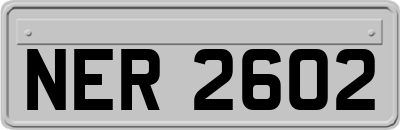 NER 2602